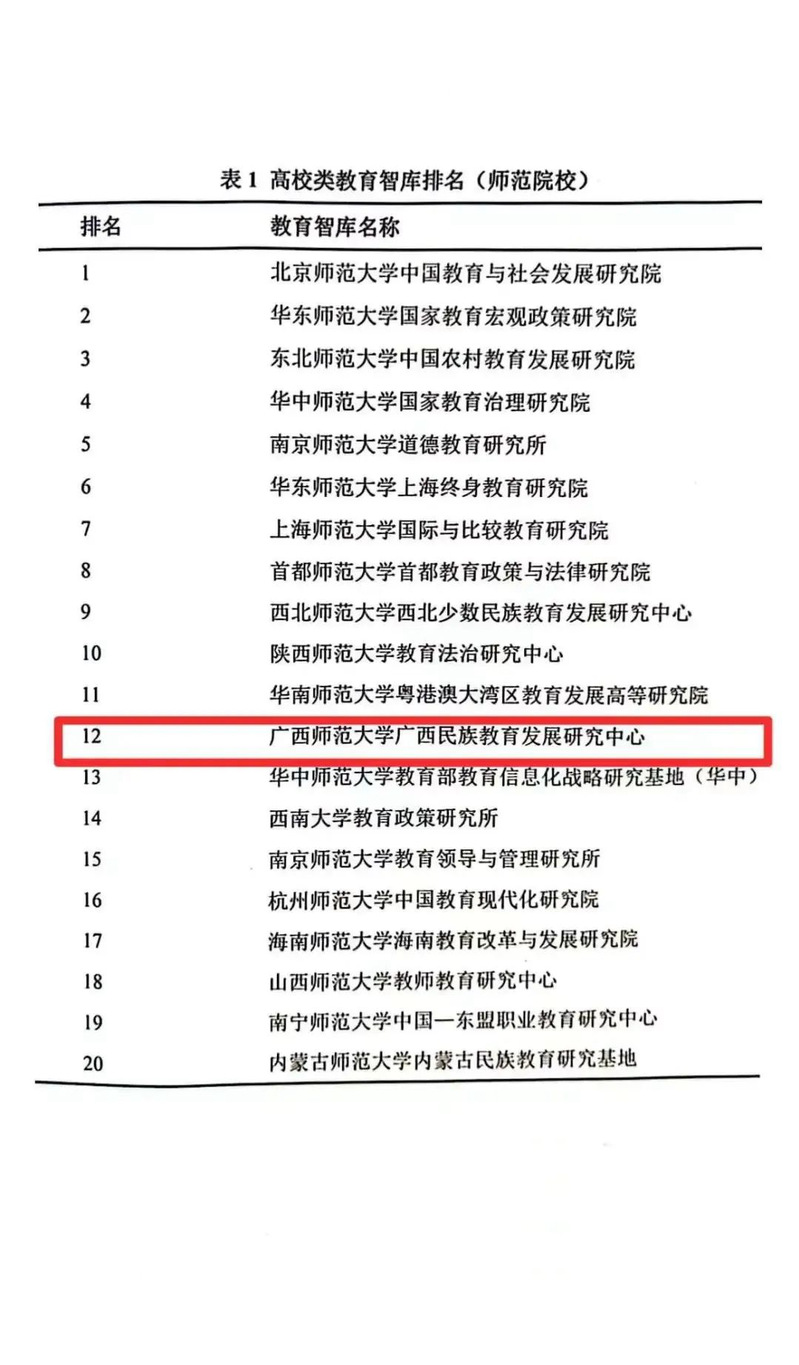 表 1 高校类教育智库排名（师范院校）

| 排名 | 教育智库名称 |
|---|---|
| 1 | 北京师范大学中国教育与社会发展研究院 |
| 2 | 华东师范大学国家教育宏观政策研究院 |
| 3 | 东北师范大学中国农村教育发展研究院 |
| 4 | 华中师范大学国家教育治理研究院 |
| 5 | 南京师范大学道德教育研究所 |
| 6 | 华东师范大学上海终身教育研究院 |
| 7 | 上海师范大学国际与比较教育研究院 |
| 8 | 首都师范大学首都教育政策与法律研究院 |
| 9 | 西北师范大学西北少数民族教育发展研究中心 |
| 10 | 陕西师范大学教育法治研究中心 |
| 11 | 华南师范大学粤港澳大湾区教育发展高等研究院 |
| 12 | 广西师范大学广西民族教育发展研究中心 |
| 13 | 华中师范大学教育部教育信息化战略研究基地（华中） |
| 14 | 西南大学教育政策研究所 |
| 15 | 南京师范大学教育领导与管理研究所 |
| 16 | 杭州师范大学中国教育现代化研究院 |
| 17 | 海南师范大学海南教育改革与发展研究院 |
| 18 | 山西师范大学教师教育研究中心 |
| 19 | 南宁师范大学中国—东盟职业教育研究中心 |
| 20 | 内蒙古师范大学内蒙古民族教育研究基地 |